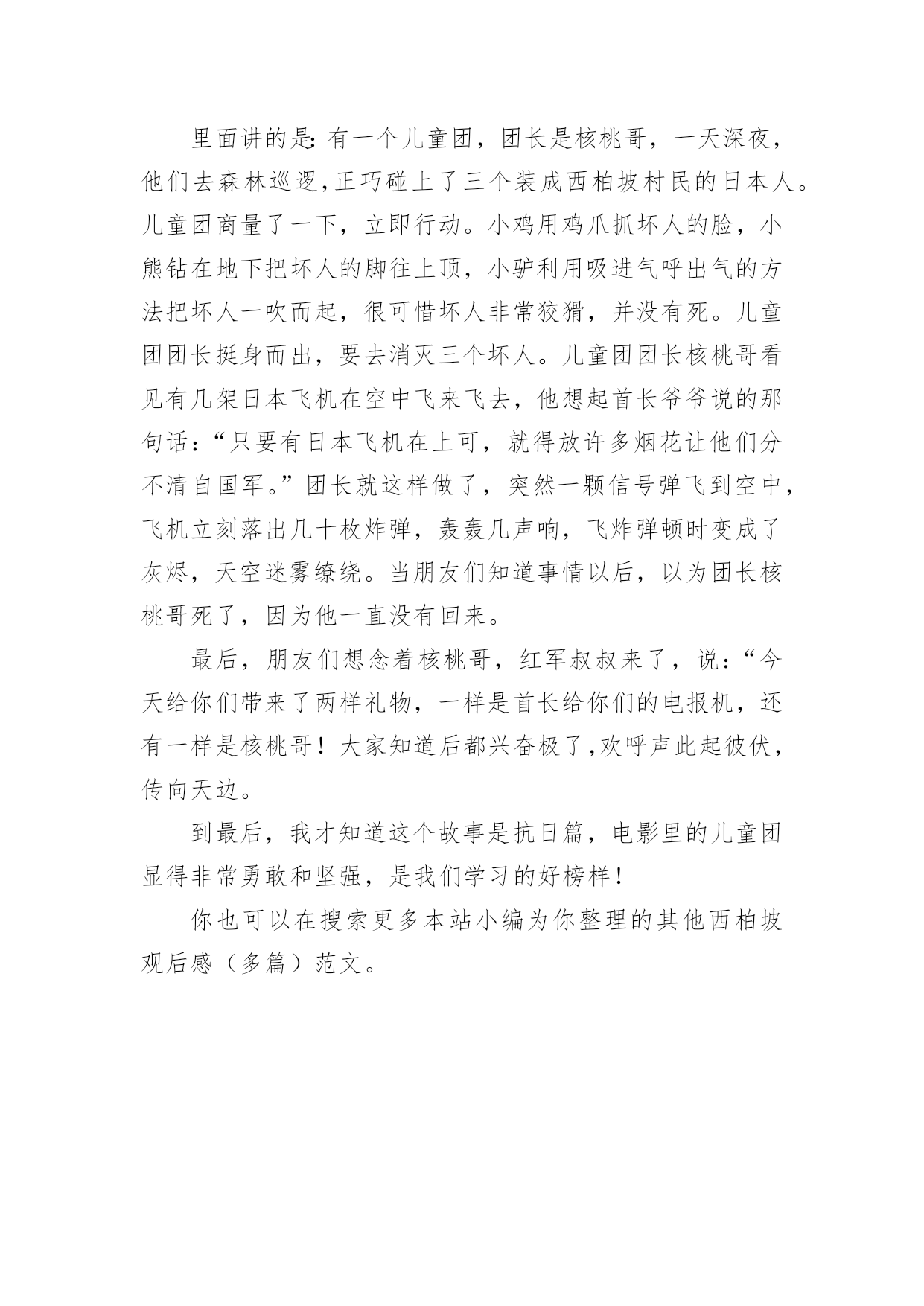 里面讲的是:有一个儿童团，团长是核桃哥，一天深夜，他们去森林巡逻,正巧碰上了三个装成西柏坡村民的日本人。儿童团商量了一下，立即行动。小鸡用鸡爪抓坏人的脸，小熊钻在地下把坏人的脚往上顶，小驴利用吸进气呼出气的方法把坏人一吹而起，很可惜坏人非常狡猾，并没有死。儿童团团长挺身而出，要去消灭三个坏人。儿童团团长核桃哥看见有几架日本飞机在空中飞来飞去，他想起首长爷爷说的那句话:“只要有日本飞机在上可，就得放许多烟花让他们分不清自国军。”团长就这样做了，突然一颗信号弹飞到空中，飞机立刻落出几十枚炸弹，轰轰几声响，飞炸弹顿时变成了灰烬，天空迷雾缭绕。当朋友们知道事情以后，以为团长核桃哥死了，因为他一直没有回来。

最后，朋友们想念着核桃哥，红军叔叔来了，说:“今天给你们带来了两样礼物，一样是首长给你们的电报机，还有一样是核桃哥！大家知道后都兴奋极了,欢呼声此起彼伏，传向天边。

到最后，我才知道这个故事是抗日篇，电影里的儿童团显得非常勇敢和坚强，是我们学习的好榜样！

你也可以在搜索更多本站小编为你整理的其他西柏坡观后感（多篇）范文。